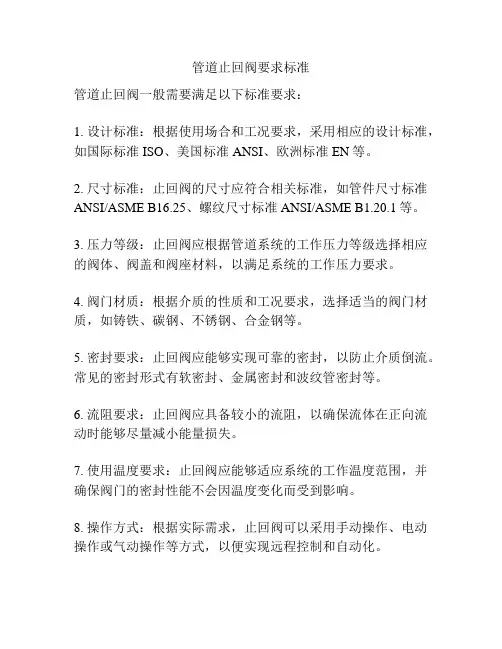 管道止回阀要求标准

管道止回阀一般需要满足以下标准要求：

1. 设计标准：根据使用场合和工况要求，采用相应的设计标准，如国际标准 ISO、美国标准 ANSI、欧洲标准 EN 等。

2. 尺寸标准：止回阀的尺寸应符合相关标准，如管件尺寸标准 ANSI/ASME B16.25、螺纹尺寸标准 ANSI/ASME B1.20.1 等。

3. 压力等级：止回阀应根据管道系统的工作压力等级选择相应的阀体、阀盖和阀座材料，以满足系统的工作压力要求。

4. 阀门材质：根据介质的性质和工况要求，选择适当的阀门材质，如铸铁、碳钢、不锈钢、合金钢等。

5. 密封要求：止回阀应能够实现可靠的密封，以防止介质倒流。常见的密封形式有软密封、金属密封和波纹管密封等。

6. 流阻要求：止回阀应具备较小的流阻，以确保流体在正向流动时能够尽量减小能量损失。

7. 使用温度要求：止回阀应能够适应系统的工作温度范围，并确保阀门的密封性能不会因温度变化而受到影响。

8. 操作方式：根据实际需求，止回阀可以采用手动操作、电动操作或气动操作等方式，以便实现远程控制和自动化。